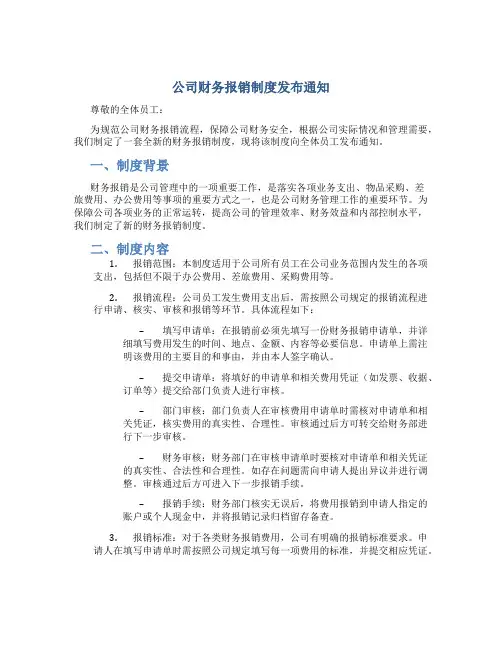 公司财务报销制度发布通知

尊敬的全体员工：

为规范公司财务报销流程，保障公司财务安全，根据公司实际情况和管理需要，我们制定了一套全新的财务报销制度，现将该制度向全体员工发布通知。

一、制度背景

财务报销是公司管理中的一项重要工作，是落实各项业务支出、物品采购、差旅费用、办公费用等事项的重要方式之一，也是公司财务管理工作的重要环节。为保障公司各项业务的正常运转，提高公司的管理效率、财务效益和内部控制水平，我们制定了新的财务报销制度。

二、制度内容

1. 报销范围：本制度适用于公司所有员工在公司业务范围内发生的各项支出，包括但不限于办公费用、差旅费用、采购费用等。

2. 报销流程：公司员工发生费用支出后，需按照公司规定的报销流程进行申请、核实、审核和报销等环节。具体流程如下：

– 填写申请单：在报销前必须先填写一份财务报销申请单，并详细填写费用发生的时间、地点、金额、内容等必要信息。申请单上需注明该费用的主要目的和事由，并由本人签字确认。

– 提交申请单：将填好的申请单和相关费用凭证（如发票、收据、订单等）提交给部门负责人进行审核。

– 部门审核：部门负责人在审核费用申请单时需核对申请单和相关凭证，核实费用的真实性、合理性。审核通过后方可转交给财务部进行下一步审核。

– 财务审核：财务部门在审核申请单时要核对申请单和相关凭证的真实性、合法性和合理性。如存在问题需向申请人提出异议并进行调整。审核通过后方可进入下一步报销手续。

– 报销手续：财务部门核实无误后，将费用报销到申请人指定的账户或个人现金中，并将报销记录归档留存备查。

3. 报销标准：对于各类财务报销费用，公司有明确的报销标准要求。申请人在填写申请单时需按照公司规定填写每一项费用的标准，并提交相应凭证。